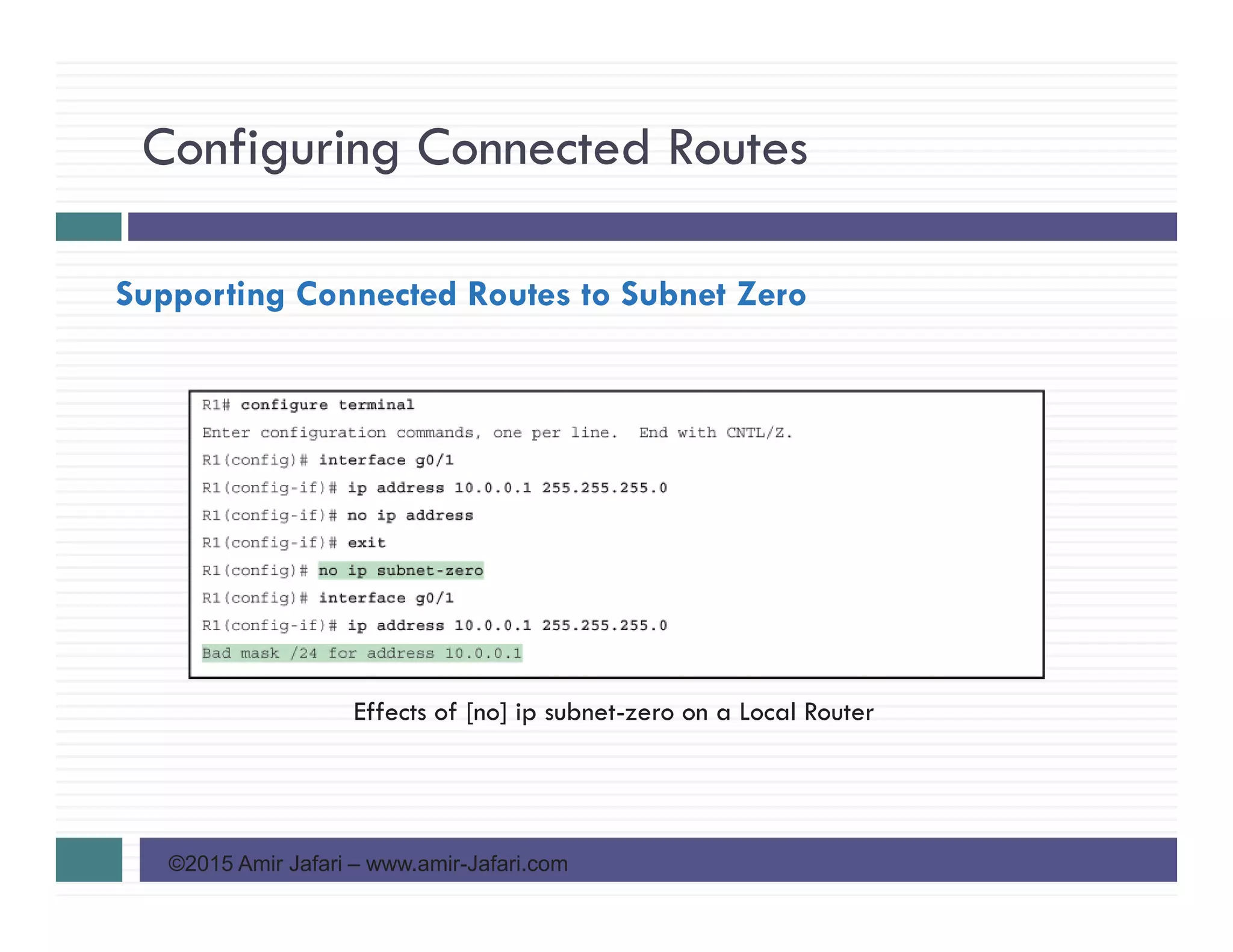 Configuring Connected Routes

Supporting Connected Routes to Subnet Zero

R1# configure terminal
Enter configuration commands, one per line.  End with CNTL/Z.
R1(config)# interface g0/1
R1(config-if)# ip address 10.0.0.1 255.255.255.0
R1(config-if)# no ip address
R1(config-if)# exit
R1(config)# no ip subnet-zero
R1(config)# interface g0/1
R1(config-if)# ip address 10.0.0.1 255.255.255.0
Bad mask /24 for address 10.0.0.1

Effects of [no] ip subnet-zero on a Local Router

©2015 Amir Jafari – www.amir-Jafari.com